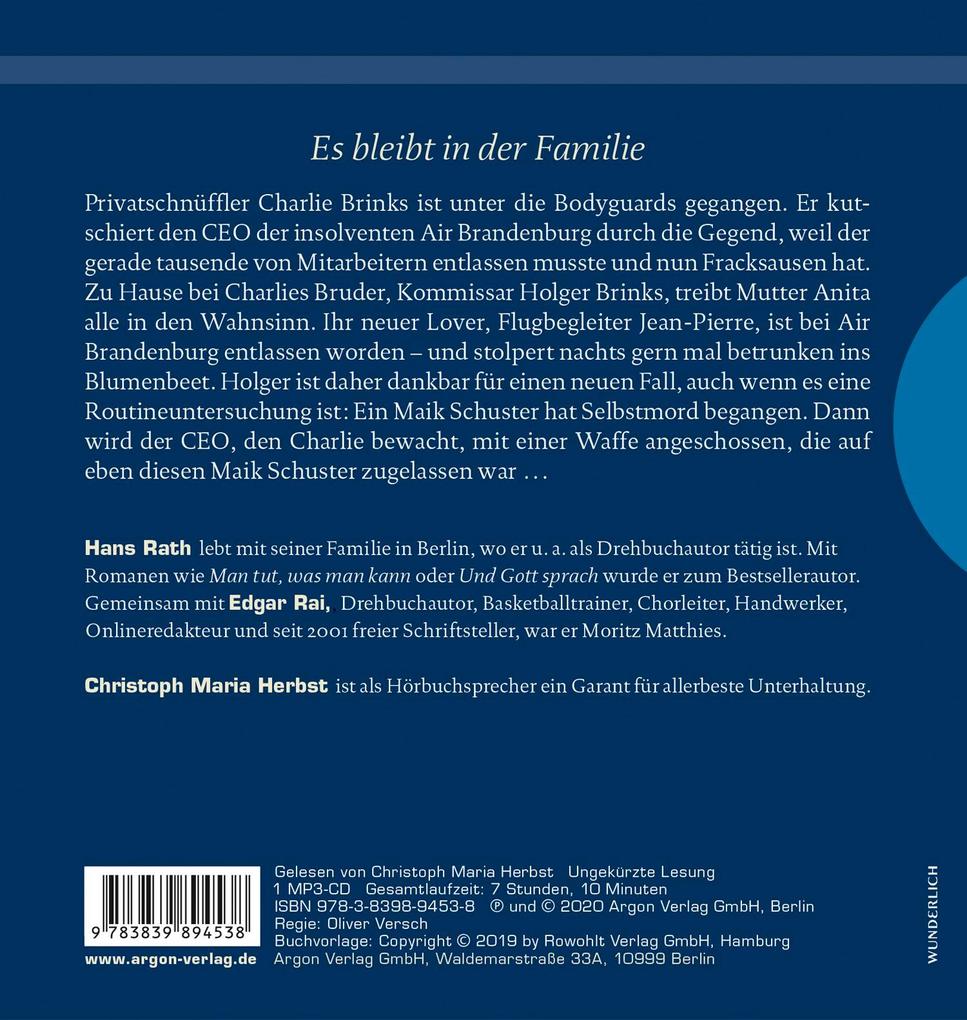 Es bleibt in der Familie

Privatschnüffler Charlie Brinks ist unter die Bodyguards gegangen. Er kutschiert den CEO der insolventen Air Brandenburg durch die Gegend, weil der gerade tausende von Mitarbeitern entlassen musste und nun Fracksausen hat. Zu Hause bei Charlies Bruder, Kommissar Holger Brinks, treibt Mutter Anita alle in den Wahnsinn. Ihr neuer Lover, Flugbegleiter Jean-Pierre, ist bei Air Brandenburg entlassen worden – und stolpert nachts gern mal betrunken ins Blumenbeet. Holger ist daher dankbar für einen neuen Fall, auch wenn es eine Routineuntersuchung ist: Ein Maik Schuster hat Selbstmord begangen. Dann wird der CEO, den Charlie bewacht, mit einer Waffe angeschossen, die auf eben diesen Maik Schuster zugelassen war …

Hans Rath lebt mit seiner Familie in Berlin, wo er u. a. als Drehbuchautor tätig ist. Mit Romanen wie Man tut, was man kann oder Und Gott sprach wurde er zum Bestsellerautor. Gemeinsam mit Edgar Rai, Drehbuchautor, Basketballtrainer, Chorleiter, Handwerker, Onlineredakteur und seit 2001 freier Schriftsteller, war er Moritz Matthies.

Christoph Maria Herbst ist als Hörbuchsprecher ein Garant für allerbeste Unterhaltung.

9 783839 894538

www.argon-verlag.de

Gelesen von Christoph Maria Herbst Ungekürzte Lesung
1 MP3-CD Gesamtlaufzeit: 7 Stunden, 10 Minuten
ISBN 978-3-8398-9453-8 ℗ und © 2020 Argon Verlag GmbH, Berlin
Regie: Oliver Versch
Buchvorlage: Copyright © 2019 by Rowohlt Verlag GmbH, Hamburg
Argon Verlag GmbH, Waldemarstraße 33A, 10999 Berlin

WUNDERLICH